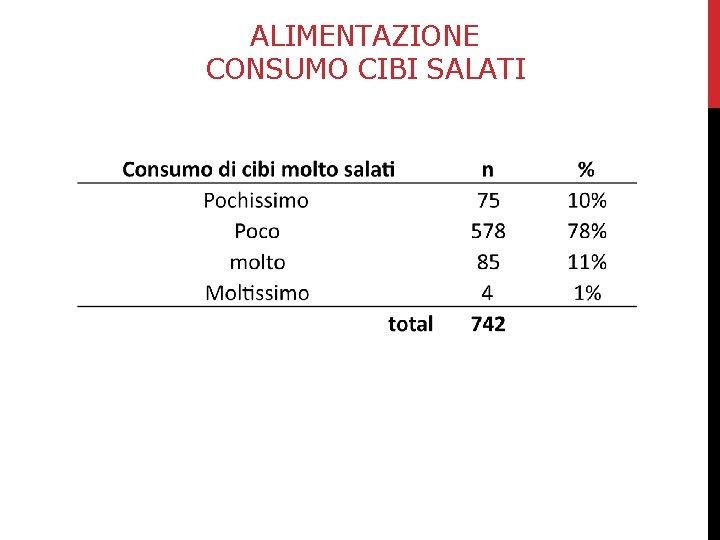 ALIMENTAZIONE
CONSUMO CIBI SALATI

| Consumo di cibi molto salati | n | % |
|---|---|---|
| Pochissimo | 75 | 10% |
| Poco | 578 | 78% |
| molto | 85 | 11% |
| Moltissimo | 4 | 1% |
| total | 742 | |